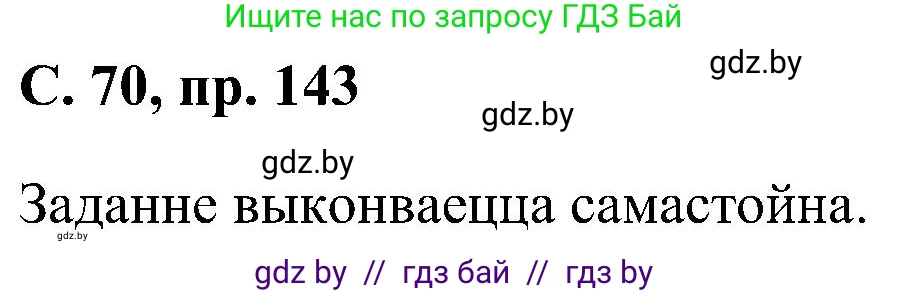 Ищите нас по запросу ГДЗ Бай

С. 70, пр. 143

gdz.by

gdz.by

gdz.by

Заданне выконваецца самастойна.

gdz.by

gdz by // гдз бай // гдз by